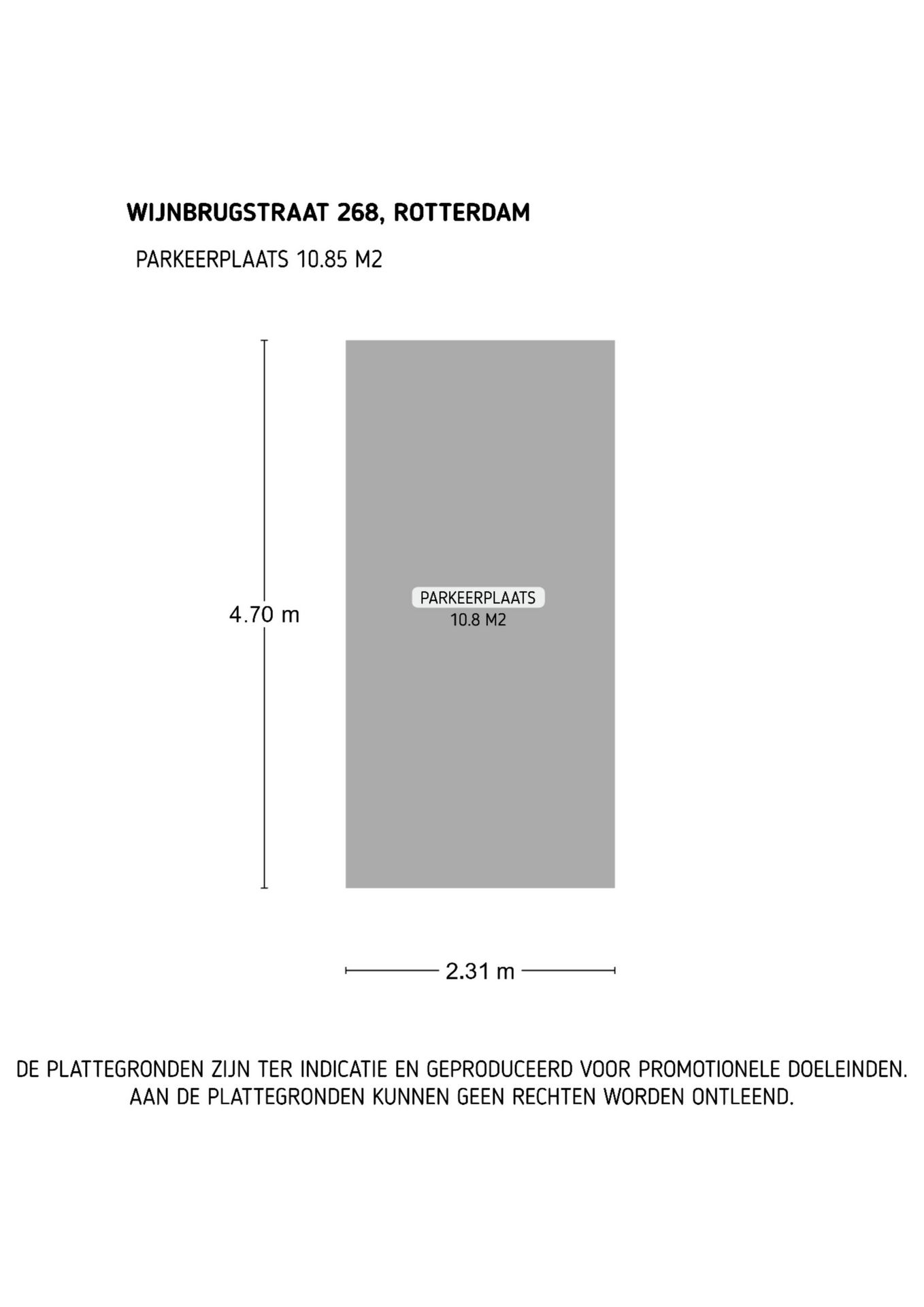 WIJNBRUGSTRAAT 268, ROTTERDAM

PARKEERPLAATS 10.85 M2

4.70 m

PARKEERPLAATS
10.8 M2

2.31 m

DE PLATTEGRONDEN ZIJN TER INDICATIE EN GEPRODUCEERD VOOR PROMOTIONELE DOELEINDEN.
AAN DE PLATTEGRONDEN KUNNEN GEEN RECHTEN WORDEN ONTLEEND.